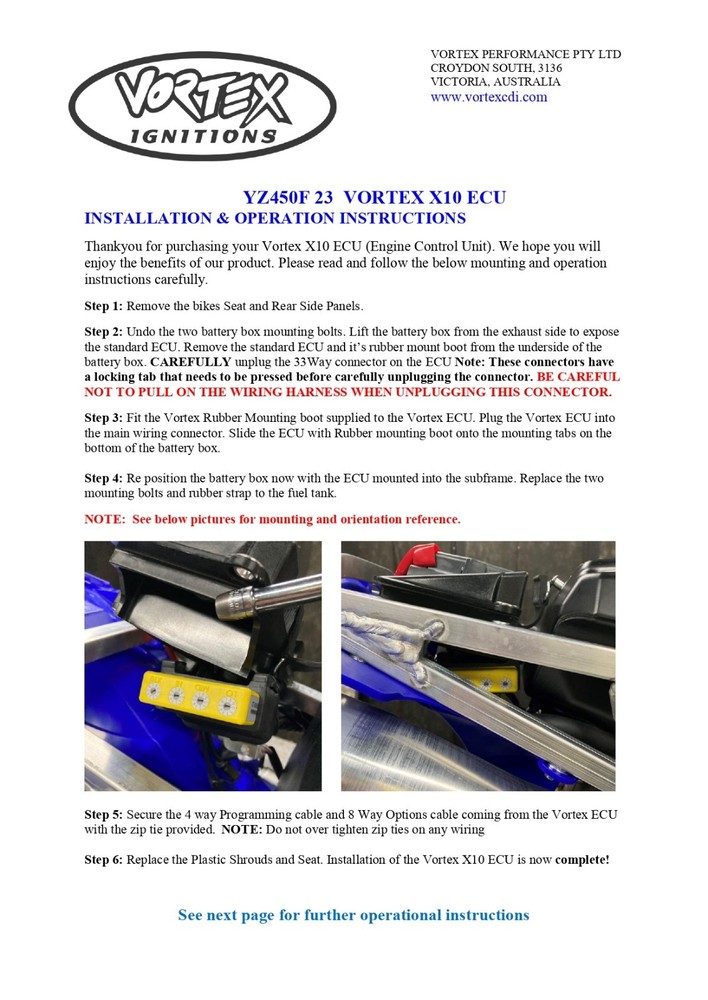 VORTEX IGNITIONS

VORTEX PERFORMANCE PTY LTD
CROYDON SOUTH, 3136
VICTORIA, AUSTRALIA
www.vortexcdi.com

YZ450F 23 VORTEX X10 ECU
INSTALLATION & OPERATION INSTRUCTIONS

Thankyou for purchasing your Vortex X10 ECU (Engine Control Unit). We hope you will enjoy the benefits of our product. Please read and follow the below mounting and operation instructions carefully.

Step 1: Remove the bikes Seat and Rear Side Panels.

Step 2: Undo the two battery box mounting bolts. Lift the battery box from the exhaust side to expose the standard ECU. Remove the standard ECU and it's rubber mount boot from the underside of the battery box. CAREFULLY unplug the 33Way connector on the ECU Note: These connectors have a locking tab that needs to be pressed before carefully unplugging the connector. BE CAREFUL NOT TO PULL ON THE WIRING HARNESS WHEN UNPLUGGING THIS CONNECTOR.

Step 3: Fit the Vortex Rubber Mounting boot supplied to the Vortex ECU. Plug the Vortex ECU into the main wiring connector. Slide the ECU with Rubber mounting boot onto the mounting tabs on the bottom of the battery box.

Step 4: Re position the battery box now with the ECU mounted into the subframe. Replace the two mounting bolts and rubber strap to the fuel tank.

NOTE: See below pictures for mounting and orientation reference.

Step 5: Secure the 4 way Programming cable and 8 Way Options cable coming from the Vortex ECU with the zip tie provided. NOTE: Do not over tighten zip ties on any wiring

Step 6: Replace the Plastic Shrouds and Seat. Installation of the Vortex X10 ECU is now complete!

See next page for further operational instructions